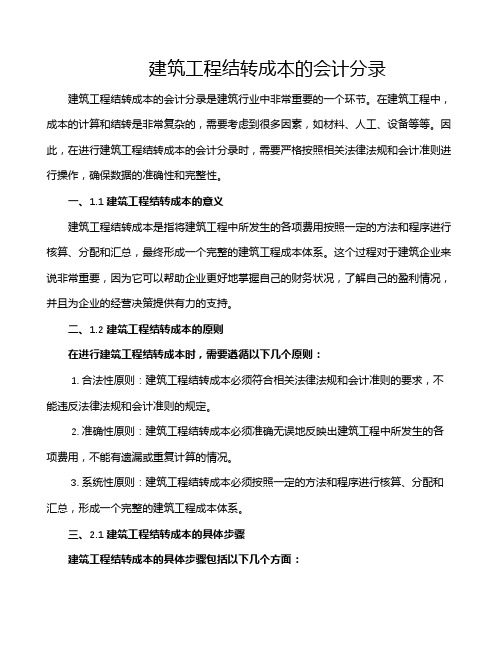 建筑工程结转成本的会计分录

建筑工程结转成本的会计分录是建筑行业中非常重要的一个环节。在建筑工程中，成本的计算和结转是非常复杂的，需要考虑到很多因素，如材料、人工、设备等等。因此，在进行建筑工程结转成本的会计分录时，需要严格按照相关法律法规和会计准则进行操作，确保数据的准确性和完整性。

一、1.1 建筑工程结转成本的意义

建筑工程结转成本是指将建筑工程中所发生的各项费用按照一定的方法和程序进行核算、分配和汇总，最终形成一个完整的建筑工程成本体系。这个过程对于建筑企业来说非常重要，因为它可以帮助企业更好地掌握自己的财务状况，了解自己的盈利情况，并且为企业的经营决策提供有力的支持。

二、1.2 建筑工程结转成本的原则

在进行建筑工程结转成本时，需要遵循以下几个原则：

1. 合法性原则：建筑工程结转成本必须符合相关法律法规和会计准则的要求，不能违反法律法规和会计准则的规定。

2. 准确性原则：建筑工程结转成本必须准确无误地反映出建筑工程中所发生的各项费用，不能有遗漏或重复计算的情况。

3. 系统性原则：建筑工程结转成本必须按照一定的方法和程序进行核算、分配和汇总，形成一个完整的建筑工程成本体系。

三、2.1 建筑工程结转成本的具体步骤

建筑工程结转成本的具体步骤包括以下几个方面：